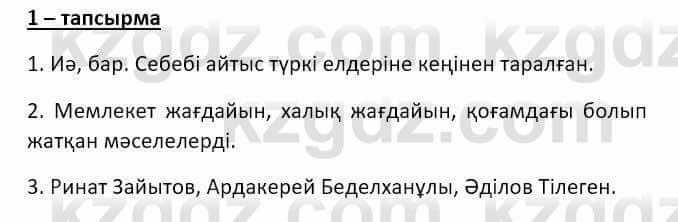 1 – тапсырма

1. Иә, бар. Себебі айтыс түркі елдеріне кеңінен таралған.

2. Мемлекет жағдайын, халық жағдайын, қоғамдағы болып жатқан мәселелерді.

3. Ринат Зайытов, Ардакерей Беделханұлы, Әділов Тілеген.

kzgdz.com kzgdz.com